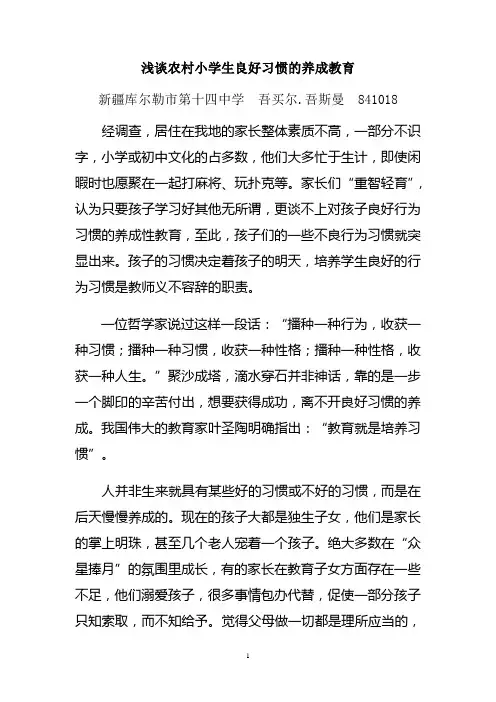 浅谈农村小学生良好习惯的养成教育

新疆库尔勒市第十四中学　吾买尔.吾斯曼　841018

经调查，居住在我地的家长整体素质不高，一部分不识字，小学或初中文化的占多数，他们大多忙于生计，即使闲暇时也愿聚在一起打麻将、玩扑克等。家长们“重智轻育”，认为只要孩子学习好其他无所谓，更谈不上对孩子良好行为习惯的养成性教育，至此，孩子们的一些不良行为习惯就突显出来。孩子的习惯决定着孩子的明天，培养学生良好的行为习惯是教师义不容辞的职责。

一位哲学家说过这样一段话：“播种一种行为，收获一种习惯；播种一种习惯，收获一种性格；播种一种性格，收获一种人生。”聚沙成塔，滴水穿石并非神话，靠的是一步一个脚印的辛苦付出，想要获得成功，离不开良好习惯的养成。我国伟大的教育家叶圣陶明确指出：“教育就是培养习惯”。

人并非生来就具有某些好的习惯或不好的习惯，而是在后天慢慢养成的。现在的孩子大都是独生子女，他们是家长的掌上明珠，甚至几个老人宠着一个孩子。绝大多数在“众星捧月”的氛围里成长，有的家长在教育子女方面存在一些不足，他们溺爱孩子，很多事情包办代替，促使一部分孩子只知索取，而不知给予。觉得父母做一切都是理所应当的，

1